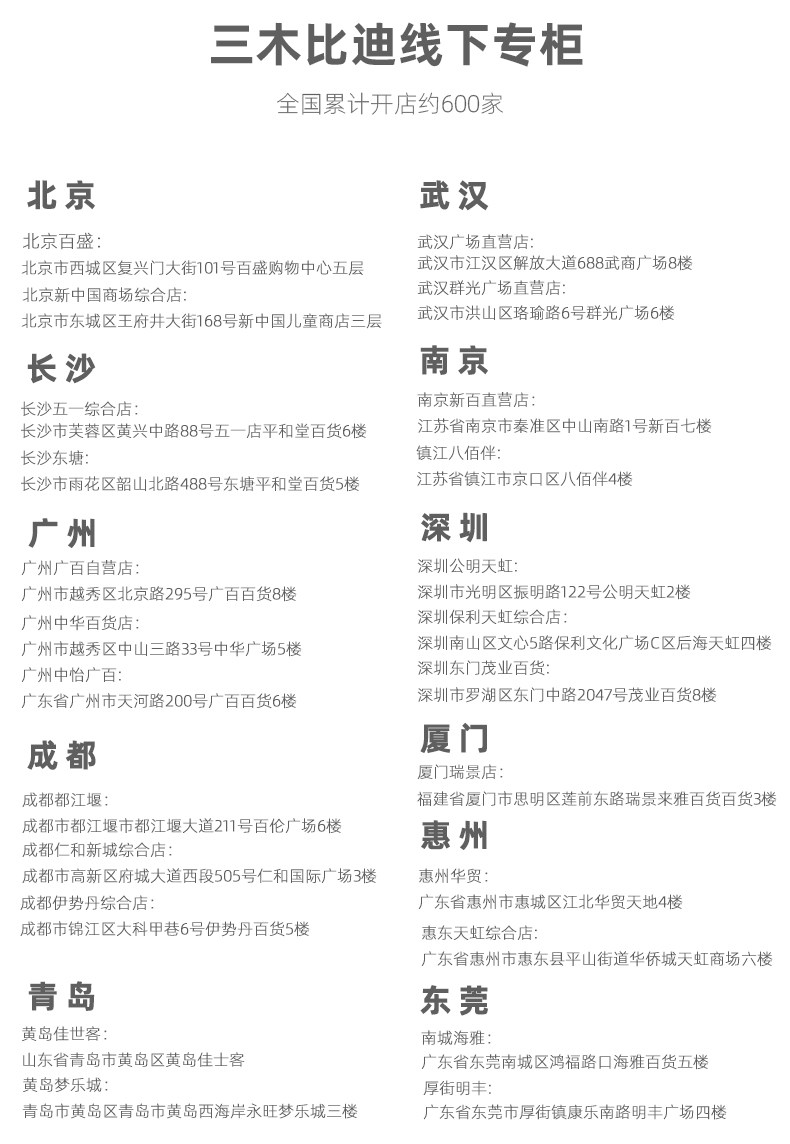 三木比迪线下专柜

全国累计开店约600家

北京

北京百盛：
北京市西城区复兴门大街101号百盛购物中心五层
北京新中国商场综合店：
北京市东城区王府井大街168号新中国儿童商店三层

长沙

长沙五一综合店：
长沙市芙蓉区黄兴中路88号五一店平和堂百货6楼
长沙东塘：
长沙市雨花区韶山北路488号东塘平和堂百货5楼

广州

广州广百自营店：
广州市越秀区北京路295号广百百货8楼
广州中华百货店：
广州市越秀区中山三路33号中华广场5楼
广州中怡广百：
广东省广州市天河路200号广百百货6楼

成都

成都都江堰：
成都市都江堰市都江堰大道211号百伦广场6楼
成都仁和新城综合店：
成都市高新区府城大道西段505号仁和国际广场3楼
成都伊势丹综合店：
成都市锦江区大科甲巷6号伊势丹百货5楼

青岛

黄岛佳世客：
山东省青岛市黄岛区黄岛佳士客
黄岛梦乐城：
青岛市黄岛区青岛市黄岛西海岸永旺梦乐城三楼

武汉

武汉广场直营店：
武汉市江汉区解放大道688武商广场8楼
武汉群光广场直营店：
武汉市洪山区珞瑜路6号群光广场6楼

南京

南京新百直营店：
江苏省南京市秦淮区中山南路1号新百七楼
镇江八佰伴：
江苏省镇江市京口区八佰伴4楼

深圳

深圳公明天虹：
深圳市光明区振明路122号公明天虹2楼
深圳保利天虹综合店：
深圳南山区文心5路保利文化广场C区后海天虹四楼
深圳东门茂业百货：
深圳市罗湖区东门中路2047号茂业百货8楼

厦门

厦门瑞景店：
福建省厦门市思明区莲前东路瑞景来雅百货百货3楼

惠州

惠州华贸：
广东省惠州市惠城区江北华贸天地4楼
惠东天虹综合店：
广东省惠州市惠东县平山街道华侨城天虹商场六楼

东莞

南城海雅：
广东省东莞南城区鸿福路口海雅百货五楼
厚街明丰：
广东省东莞市厚街镇康乐南路明丰广场四楼